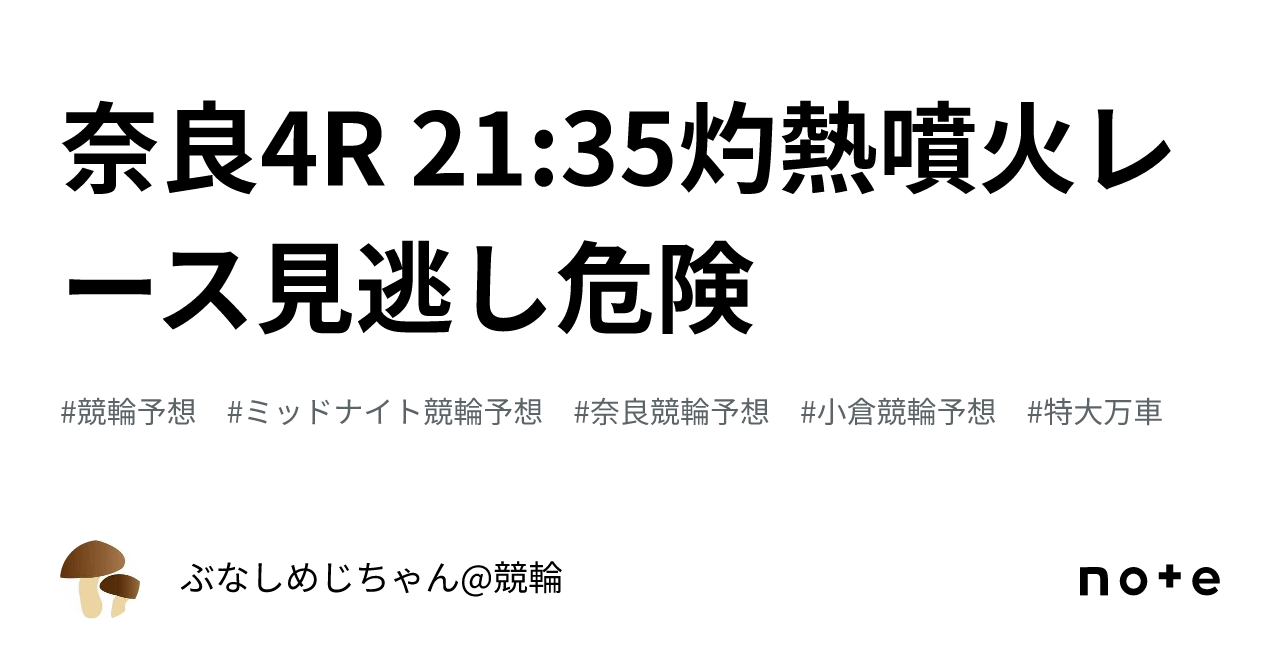 奈良4R 21:35灼熱噴火レース見逃し危険

#競輪予想 #ミッドナイト競輪予想 #奈良競輪予想 #小倉競輪予想 #特大万車

ぶなしめじちゃん@競輪

note